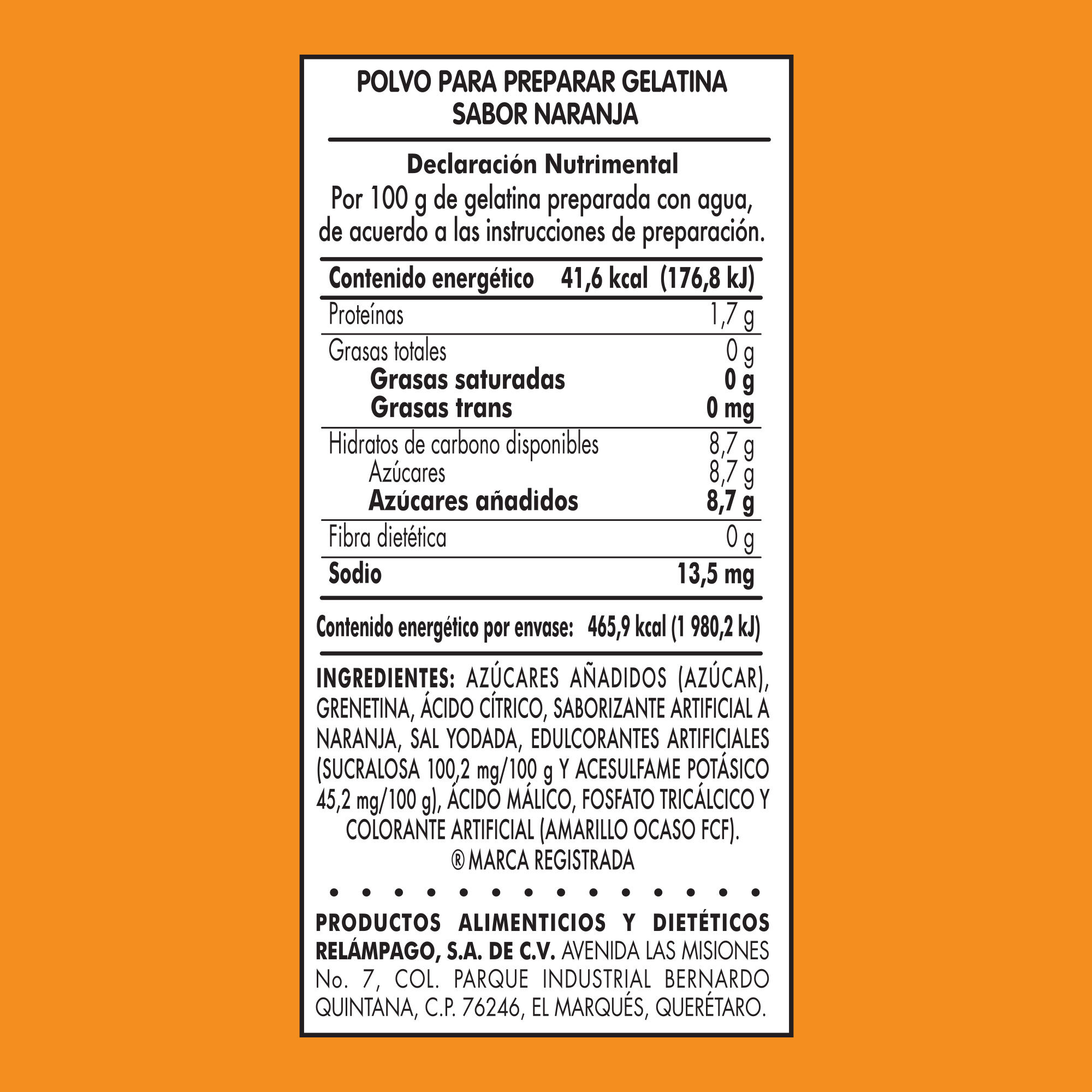 POLVO PARA PREPARAR GELATINA
SABOR NARANJA

Declaración Nutrimental
Por 100 g de gelatina preparada con agua, de acuerdo a las instrucciones de preparación.

| Contenido energético | 41,6 kcal (176,8 kJ) |
|---|---|
| Proteínas | 1,7 g |
| Grasas totales | 0 g |
| Grasas saturadas | 0 g |
| Grasas trans | 0 mg |
| Hidratos de carbono disponibles | 8,7 g |
| Azúcares | 8,7 g |
| Azúcares añadidos | 8,7 g |
| Fibra dietética | 0 g |
| Sodio | 13,5 mg |

Contenido energético por envase: 465,9 kcal (1 980,2 kJ)

INGREDIENTES: AZÚCARES AÑADIDOS (AZÚCAR), GRENETINA, ÁCIDO CÍTRICO, SABORIZANTE ARTIFICIAL A NARANJA, SAL YODADA, EDULCORANTES ARTIFICIALES (SUCRALOSA 100,2 mg/100 g Y ACESULFAME POTÁSICO 45,2 mg/100 g), ÁCIDO MÁLICO, FOSFATO TRICÁLCICO Y COLORANTE ARTIFICIAL (AMARILLO OCASO FCF).
® MARCA REGISTRADA

PRODUCTOS ALIMENTICIOS Y DIETÉTICOS RELÁMPAGO, S.A. DE C.V. AVENIDA LAS MISIONES No. 7, COL. PARQUE INDUSTRIAL BERNARDO QUINTANA, C.P. 76246, EL MARQUÉS, QUERÉTARO.